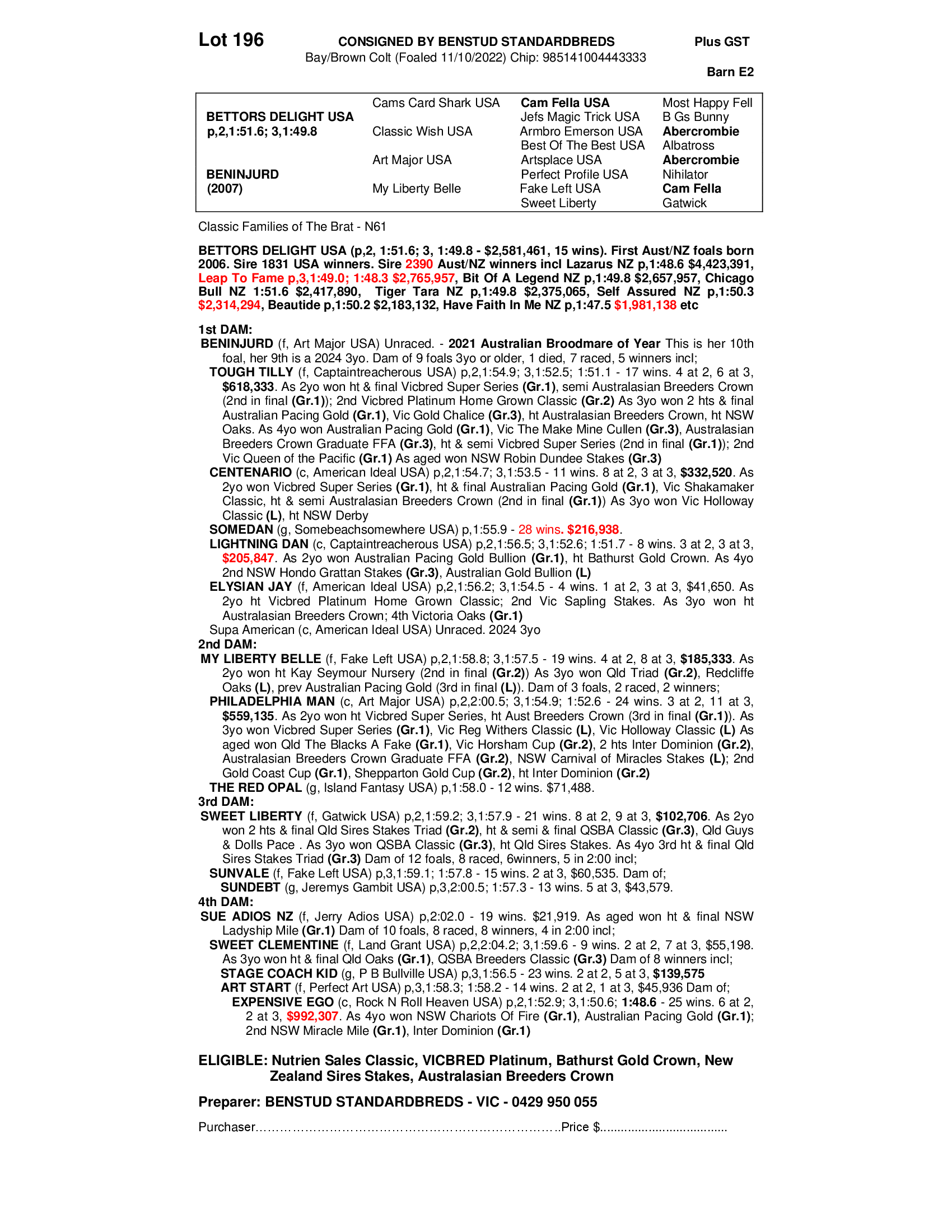 Lot 196 CONSIGNED BY BENSTUD STANDARDBREDS Plus GST
Bay/Brown Colt (Foaled 11/10/2022) Chip: 985141004443333

Barn E2

| BETTORS DELIGHT USA p,2,1:51.6; 3,1:49.8 | Cams Card Shark USA | Cam Fella USA | Most Happy Fell |
|---|---|---|---|
| | | Jefs Magic Trick USA | B Gs Bunny |
| | Classic Wish USA | Armbro Emerson USA | Abercrombie |
| | | Best Of The Best USA | Albatross |
| BENINJURD (2007) | Art Major USA | Artsplace USA | Abercrombie |
| | | Perfect Profile USA | Nihilator |
| | My Liberty Belle | Fake Left USA | Cam Fella |
| | | Sweet Liberty | Gatwick |

Classic Families of The Brat - N61

BETTORS DELIGHT USA (p,2, 1:51.6; 3, 1:49.8 - $2,581,461, 15 wins). First Aust/NZ foals born 2006. Sire 1831 USA winners. Sire 2390 Aust/NZ winners incl Lazarus NZ p,1:48.6 $4,423,391, Leap To Fame p,3,1:49.0; 1:48.3 $2,765,957, Bit Of A Legend NZ p,1:49.8 $2,657,957, Chicago Bull NZ 1:51.6 $2,417,890, Tiger Tara NZ p,1:49.8 $2,375,065, Self Assured NZ p,1:50.3 $2,314,294, Beautide p,1:50.2 $2,183,132, Have Faith In Me NZ p,1:47.5 $1,981,138 etc

1st DAM:
BENINJURD (f, Art Major USA) Unraced. - 2021 Australian Broodmare of Year This is her 10th foal, her 9th is a 2024 3yo. Dam of 9 foals 3yo or older, 1 died, 7 raced, 5 winners incl;
TOUGH TILLY (f, Captaintreacherous USA) p,2,1:54.9; 3,1:52.5; 1:51.1 - 17 wins. 4 at 2, 6 at 3, $618,333. As 2yo won ht & final Vicbred Super Series (Gr.1), semi Australasian Breeders Crown (2nd in final (Gr.1)); 2nd Vicbred Platinum Home Grown Classic (Gr.2) As 3yo won 2 hts & final Australian Pacing Gold (Gr.1), Vic Gold Chalice (Gr.3), ht Australasian Breeders Crown, ht NSW Oaks. As 4yo won Australian Pacing Gold (Gr.1), Vic The Make Mine Cullen (Gr.3), Australasian Breeders Crown Graduate FFA (Gr.3), ht & semi Vicbred Super Series (2nd in final (Gr.1)); 2nd Vic Queen of the Pacific (Gr.1) As aged won NSW Robin Dundee Stakes (Gr.3)
CENTENARIO (c, American Ideal USA) p,2,1:54.7; 3,1:53.5 - 11 wins. 8 at 2, 3 at 3, $332,520. As 2yo won Vicbred Super Series (Gr.1), ht & final Australian Pacing Gold (Gr.1), Vic Shakamaker Classic, ht & semi Australasian Breeders Crown (2nd in final (Gr.1)) As 3yo won Vic Holloway Classic (L), ht NSW Derby
SOMEDAN (g, Somebeachsomewhere USA) p,1:55.9 - 28 wins. $216,938.
LIGHTNING DAN (c, Captaintreacherous USA) p,2,1:56.5; 3,1:52.6; 1:51.7 - 8 wins. 3 at 2, 3 at 3, $205,847. As 2yo won Australian Pacing Gold Bullion (Gr.1), ht Bathurst Gold Crown. As 4yo 2nd NSW Hondo Grattan Stakes (Gr.3), Australian Gold Bullion (L)
ELYSIAN JAY (f, American Ideal USA) p,2,1:56.2; 3,1:54.5 - 4 wins. 1 at 2, 3 at 3, $41,650. As 2yo ht Vicbred Platinum Home Grown Classic; 2nd Vic Sapling Stakes. As 3yo won ht Australasian Breeders Crown; 4th Victoria Oaks (Gr.1)
Supa American (c, American Ideal USA) Unraced. 2024 3yo
2nd DAM:
MY LIBERTY BELLE (f, Fake Left USA) p,2,1:58.8; 3,1:57.5 - 19 wins. 4 at 2, 8 at 3, $185,333. As 2yo won ht Kay Seymour Nursery (2nd in final (Gr.2)) As 3yo won Qld Triad (Gr.2), Redcliffe Oaks (L), prev Australian Pacing Gold (3rd in final (L)). Dam of 3 foals, 2 raced, 2 winners;
PHILADELPHIA MAN (c, Art Major USA) p,2,2:00.5; 3,1:54.9; 1:52.6 - 24 wins. 3 at 2, 11 at 3, $559,135. As 2yo won ht Vicbred Super Series, ht Aust Breeders Crown (3rd in final (Gr.1)). As 3yo won Vicbred Super Series (Gr.1), Vic Reg Withers Classic (L), Vic Holloway Classic (L) As aged won Qld The Blacks A Fake (Gr.1), Vic Horsham Cup (Gr.2), 2 hts Inter Dominion (Gr.2), Australasian Breeders Crown Graduate FFA (Gr.2), NSW Carnival of Miracles Stakes (L); 2nd Gold Coast Cup (Gr.1), Shepparton Gold Cup (Gr.2), ht Inter Dominion (Gr.2)
THE RED OPAL (g, Island Fantasy USA) p,1:58.0 - 12 wins. $71,488.
3rd DAM:
SWEET LIBERTY (f, Gatwick USA) p,2,1:59.2; 3,1:57.9 - 21 wins. 8 at 2, 9 at 3, $102,706. As 2yo won 2 hts & final Qld Sires Stakes Triad (Gr.2), ht & semi & final QSBA Classic (Gr.3), Qld Guys & Dolls Pace . As 3yo won QSBA Classic (Gr.3), ht Qld Sires Stakes. As 4yo 3rd ht & final Qld Sires Stakes Triad (Gr.3) Dam of 12 foals, 8 raced, 6winners, 5 in 2:00 incl;
SUNVALE (f, Fake Left USA) p,3,1:59.1; 1:57.8 - 15 wins. 2 at 3, $60,535. Dam of;
SUNDEBT (g, Jeremys Gambit USA) p,3,2:00.5; 1:57.3 - 13 wins. 5 at 3, $43,579.
4th DAM:
SUE ADIOS NZ (f, Jerry Adios USA) p,2:02.0 - 19 wins. $21,919. As aged won ht & final NSW Ladyship Mile (Gr.1) Dam of 10 foals, 8 raced, 8 winners, 4 in 2:00 incl;
SWEET CLEMENTINE (f, Land Grant USA) p,2,2:04.2; 3,1:59.6 - 9 wins. 2 at 2, 7 at 3, $55,198. As 3yo won ht & final Qld Oaks (Gr.1), QSBA Breeders Classic (Gr.3) Dam of 8 winners incl;
STAGE COACH KID (g, P B Bullville USA) p,3,1:56.5 - 23 wins. 2 at 2, 5 at 3, $139,575
ART START (f, Perfect Art USA) p,3,1:58.3; 1:58.2 - 14 wins. 2 at 2, 1 at 3, $45,936 Dam of;
EXPENSIVE EGO (c, Rock N Roll Heaven USA) p,2,1:52.9; 3,1:50.6; 1:48.6 - 25 wins. 6 at 2, 2 at 3, $992,307. As 4yo won NSW Chariots Of Fire (Gr.1), Australian Pacing Gold (Gr.1); 2nd NSW Miracle Mile (Gr.1), Inter Dominion (Gr.1)

ELIGIBLE: Nutrien Sales Classic, VICBRED Platinum, Bathurst Gold Crown, New Zealand Sires Stakes, Australasian Breeders Crown

Preparer: BENSTUD STANDARDBREDS - VIC - 0429 950 055

Purchaser____Price $____